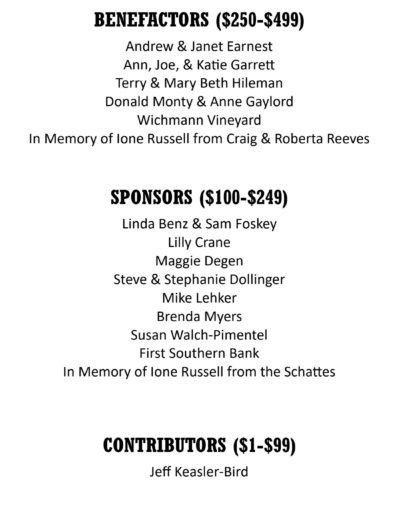 BENEFACTORS (\$250-\$499)

Andrew & Janet Earnest
Ann, Joe, & Katie Garrett
Terry & Mary Beth Hileman
Donald Monty & Anne Gaylord
Wichmann Vineyard
In Memory of Ione Russell from Craig & Roberta Reeves

SPONSORS (\$100-\$249)

Linda Benz & Sam Foskey
Lilly Crane
Maggie Degen
Steve & Stephanie Dollinger
Mike Lehker
Brenda Myers
Susan Walch-Pimentel
First Southern Bank
In Memory of Ione Russell from the Schattes

CONTRIBUTORS (\$1-\$99)

Jeff Keasler-Bird